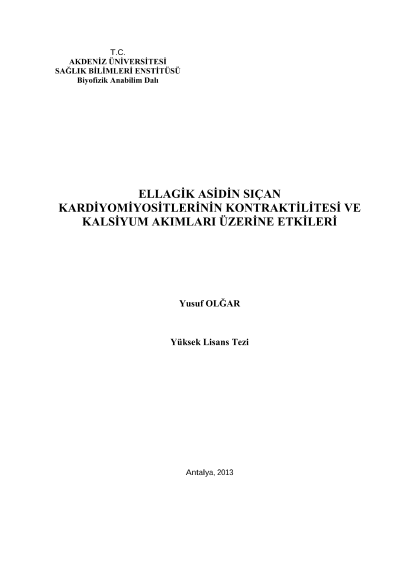 T.C.
AKDENİZ ÜNİVERSİTESİ
SAĞLIK BİLİMLERİ ENSTİTÜSÜ
Biyofizik Anabilim Dalı

ELLAGİK ASİDİN SIÇAN
KARDİYOMİYOSİTLERİNİN KONTRAKTİLİTESİ VE
KALSİYUM AKIMLARI ÜZERİNE ETKİLERİ

Yusuf OLĞAR

Yüksek Lisans Tezi

Antalya, 2013